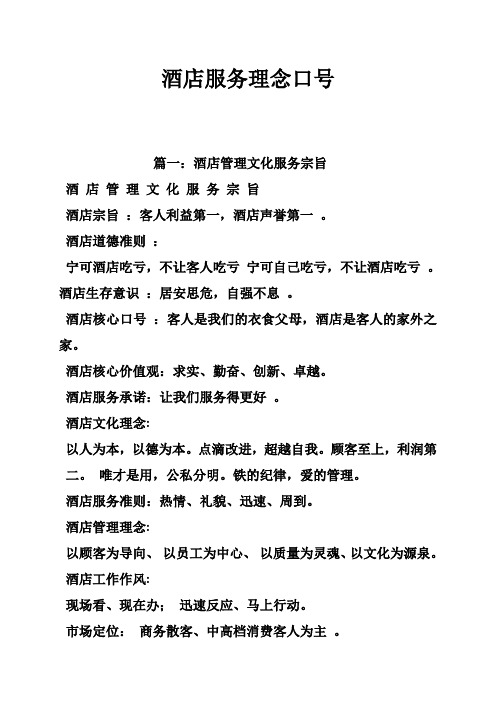 酒店服务理念口号

篇一：酒店管理文化服务宗旨

酒 店 管 理 文 化 服 务 宗 旨

酒店宗旨 ：客人利益第一，酒店声誉第一 。

酒店道德准则 ：

宁可酒店吃亏，不让客人吃亏 宁可自己吃亏，不让酒店吃亏 。

酒店生存意识 ：居安思危，自强不息 。

酒店核心口号 ：客人是我们的衣食父母，酒店是客人的家外之家。

酒店核心价值观：求实、勤奋、创新、卓越。

酒店服务承诺：让我们服务得更好 。

酒店文化理念:

以人为本，以德为本。点滴改进，超越自我。顾客至上，利润第二。 唯才是用，公私分明。铁的纪律，爱的管理。

酒店服务准则：热情、礼貌、迅速、周到。

酒店管理理念:

以顾客为导向、 以员工为中心、 以质量为灵魂、以文化为源泉。

酒店工作作风:

现场看、现在办； 迅速反应、马上行动。

市场定位： 商务散客、中高档消费客人为主 。